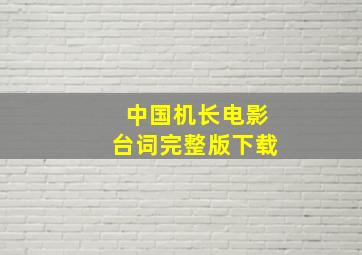 中国机长电影
台词完整版下载